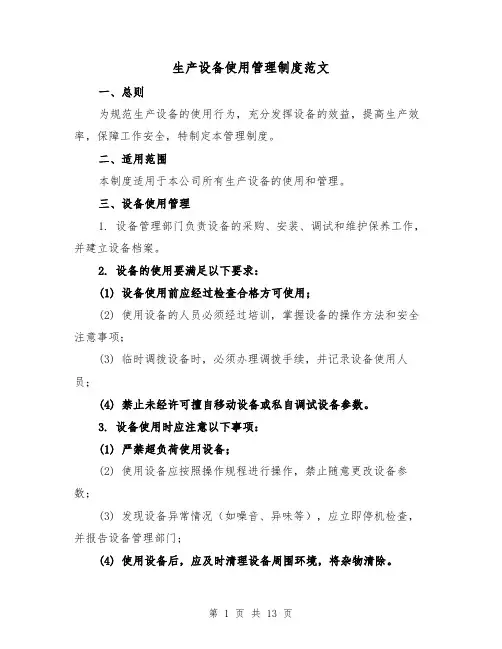 生产设备使用管理制度范文

一、总则

为规范生产设备的使用行为，充分发挥设备的效益，提高生产效率，保障工作安全，特制定本管理制度。

二、适用范围

本制度适用于本公司所有生产设备的使用和管理。

三、设备使用管理

1. 设备管理部门负责设备的采购、安装、调试和维护保养工作，并建立设备档案。

2. 设备的使用要满足以下要求：

(1) 设备使用前应经过检查合格方可使用；

(2) 使用设备的人员必须经过培训，掌握设备的操作方法和安全注意事项；

(3) 临时调拨设备时，必须办理调拨手续，并记录设备使用人员；

(4) 禁止未经许可擅自移动设备或私自调试设备参数。

3. 设备使用时应注意以下事项：

(1) 严禁超负荷使用设备；

(2) 使用设备应按照操作规程进行操作，禁止随意更改设备参数；

(3) 发现设备异常情况（如噪音、异味等），应立即停机检查，并报告设备管理部门；

(4) 使用设备后，应及时清理设备周围环境，将杂物清除。

第 1 页 共 13 页